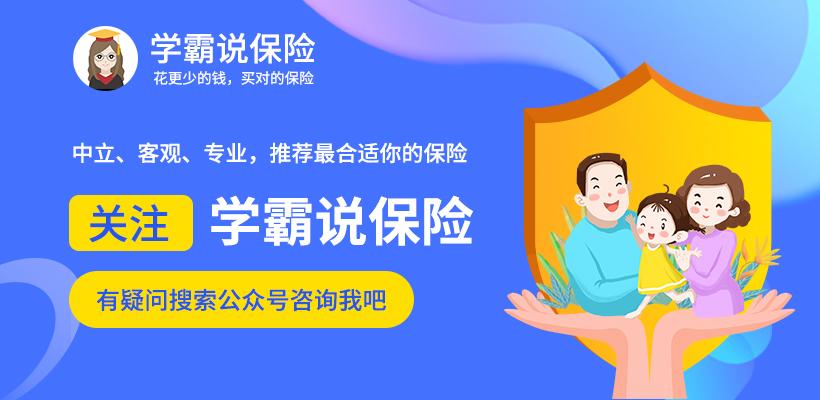 学霸说保险
花更少的钱，买对的保险

中立、客观、专业，推荐最合适你的保险

关注 学霸说保险

有疑问搜索公众号咨询我吧